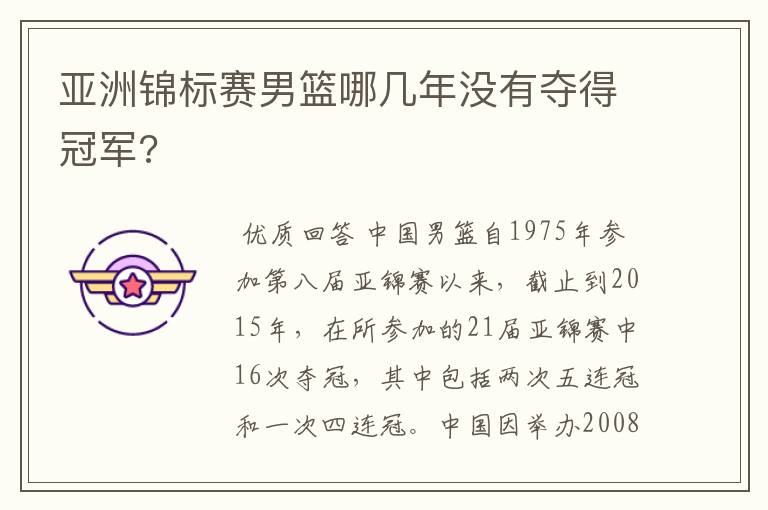 亚洲锦标赛男篮哪几年没有夺得冠军？

优质回答 中国男篮自1975年参加第八届亚锦赛以来，截止到2015年，在所参加的21届亚锦赛中16次夺冠，其中包括两次五连冠和一次四连冠。中国因举办2008